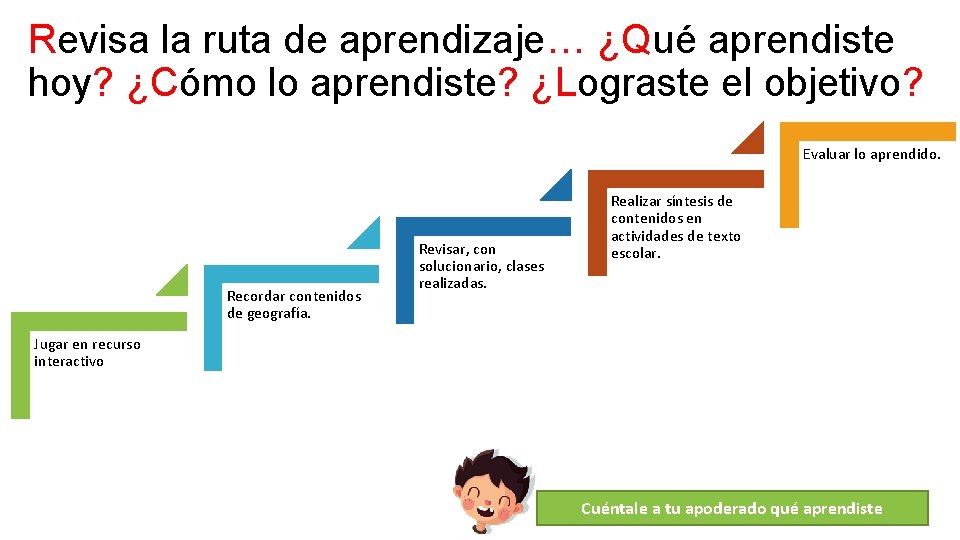 Revisa la ruta de aprendizaje… ¿Qué aprendiste hoy? ¿Cómo lo aprendiste? ¿Lograste el objetivo?

Jugar en recurso interactivo

Recordar contenidos de geografía.

Revisar, con solucionario, clases realizadas.

Realizar síntesis de contenidos en actividades de texto escolar.

Evaluar lo aprendido.

Cuéntale a tu apoderado qué aprendiste